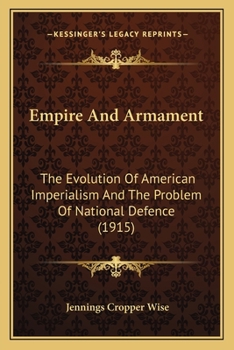 —KESSINGER'S LEGACY REPRINTS—

Empire And Armament

The Evolution Of American Imperialism And The Problem Of National Defence (1915)

Jennings Cropper Wise